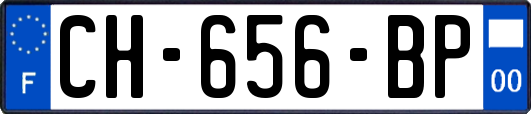 F
CH-656-BP
00